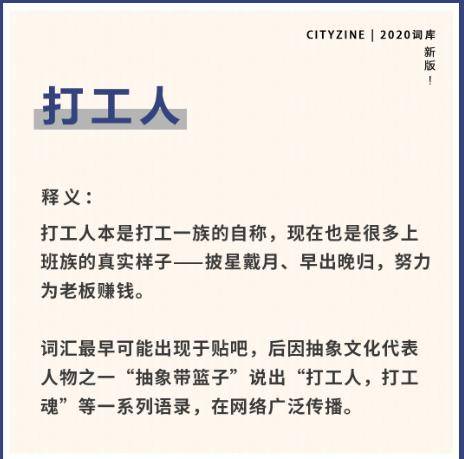 CITYZINE | 2020词库

新版！

打工人

释义：

打工人本是打工一族的自称，现在也是很多上班族的真实样子——披星戴月、早出晚归，努力为老板赚钱。

词汇最早可能出现于贴吧，后因抽象文化代表人物之一“抽象带篮子”说出“打工人，打工魂”等一系列语录，在网络广泛传播。